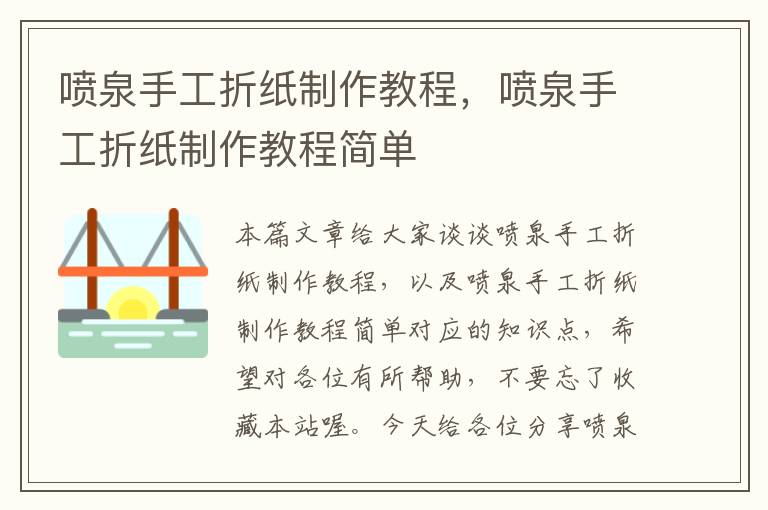 喷泉手工折纸制作教程，喷泉手工折纸制作教程简单

本篇文章给大家谈谈喷泉手工折纸制作教程，以及喷泉手工折纸制作教程简单对应的知识点，希望对各位有所帮助，不要忘了收藏本站喔。今天给各位分享喷泉